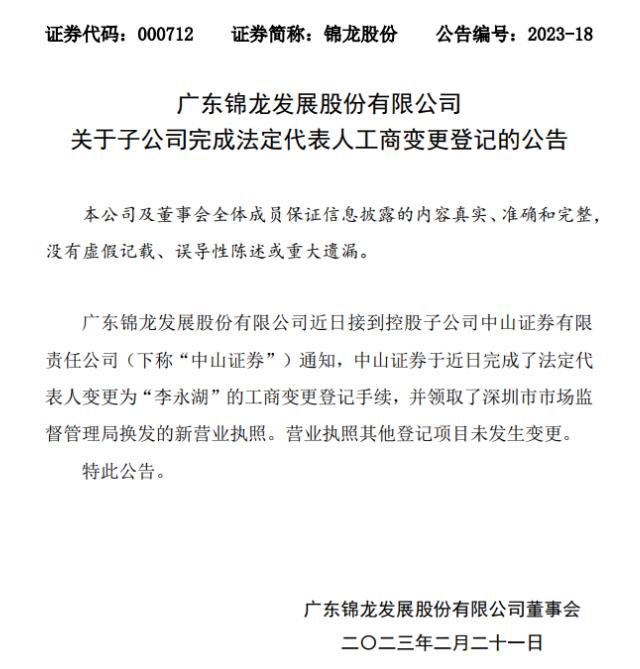 证券代码：000712　　证券简称：锦龙股份　　公告编号：2023-18

广东锦龙发展股份有限公司
关于子公司完成法定代表人工商变更登记的公告

本公司及董事会全体成员保证信息披露的内容真实、准确和完整，没有虚假记载、误导性陈述或重大遗漏。

广东锦龙发展股份有限公司近日接到控股子公司中山证券有限责任公司（下称“中山证券”）通知，中山证券于近日完成了法定代表人变更为“李永湖”的工商变更登记手续，并领取了深圳市市场监督管理局换发的新营业执照。营业执照其他登记项目未发生变更。

特此公告。

广东锦龙发展股份有限公司董事会
二〇二三年二月二十一日